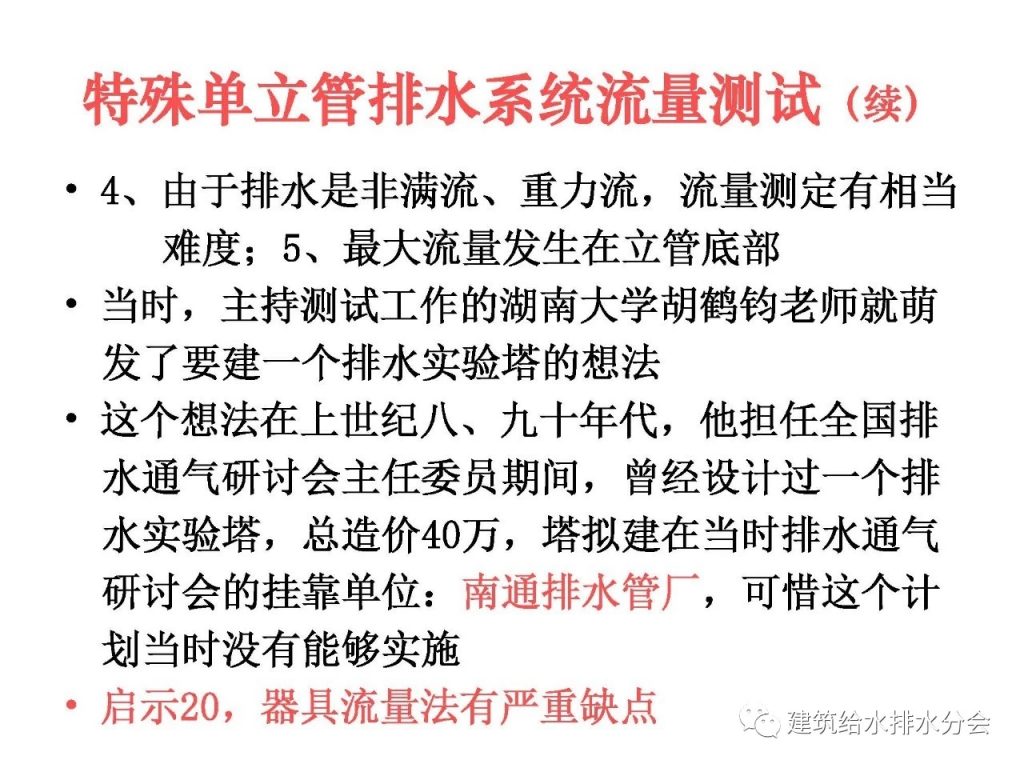 特殊单立管排水系统流量测试（续）

• 4、由于排水是非满流、重力流，流量测定有相当难度；5、最大流量发生在立管底部

• 当时，主持测试工作的湖南大学胡鹤钧老师就萌发了要建一个排水实验塔的想法

• 这个想法在上世纪八、九十年代，他担任全国排水通气研讨会主任委员期间，曾经设计过一个排水实验塔，总造价40万，塔拟建在当时排水通气研讨会的挂靠单位：南通排水管厂，可惜这个计划当时没有能够实施

• 启示20，器具流量法有严重缺点

建筑给水排水分会